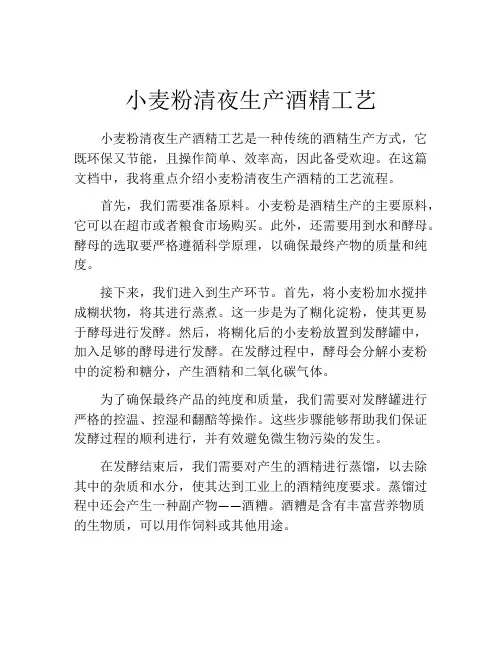 小麦粉清夜生产酒精工艺

小麦粉清夜生产酒精工艺是一种传统的酒精生产方式，它既环保又节能，且操作简单、效率高，因此备受欢迎。在这篇文档中，我将重点介绍小麦粉清夜生产酒精的工艺流程。

首先，我们需要准备原料。小麦粉是酒精生产的主要原料，它可以在超市或者粮食市场购买。此外，还需要用到水和酵母。酵母的选取要严格遵循科学原理，以确保最终产物的质量和纯度。

接下来，我们进入到生产环节。首先，将小麦粉加水搅拌成糊状物，将其进行蒸煮。这一步是为了糊化淀粉，使其更易于酵母进行发酵。然后，将糊化后的小麦粉放置到发酵罐中，加入足够的酵母进行发酵。在发酵过程中，酵母会分解小麦粉中的淀粉和糖分，产生酒精和二氧化碳气体。

为了确保最终产品的纯度和质量，我们需要对发酵罐进行严格的控温、控湿和翻醅等操作。这些步骤能够帮助我们保证发酵过程的顺利进行，并有效避免微生物污染的发生。

在发酵结束后，我们需要对产生的酒精进行蒸馏，以去除其中的杂质和水分，使其达到工业上的酒精纯度要求。蒸馏过程中还会产生一种副产物——酒糟。酒糟是含有丰富营养物质的生物质，可以用作饲料或其他用途。